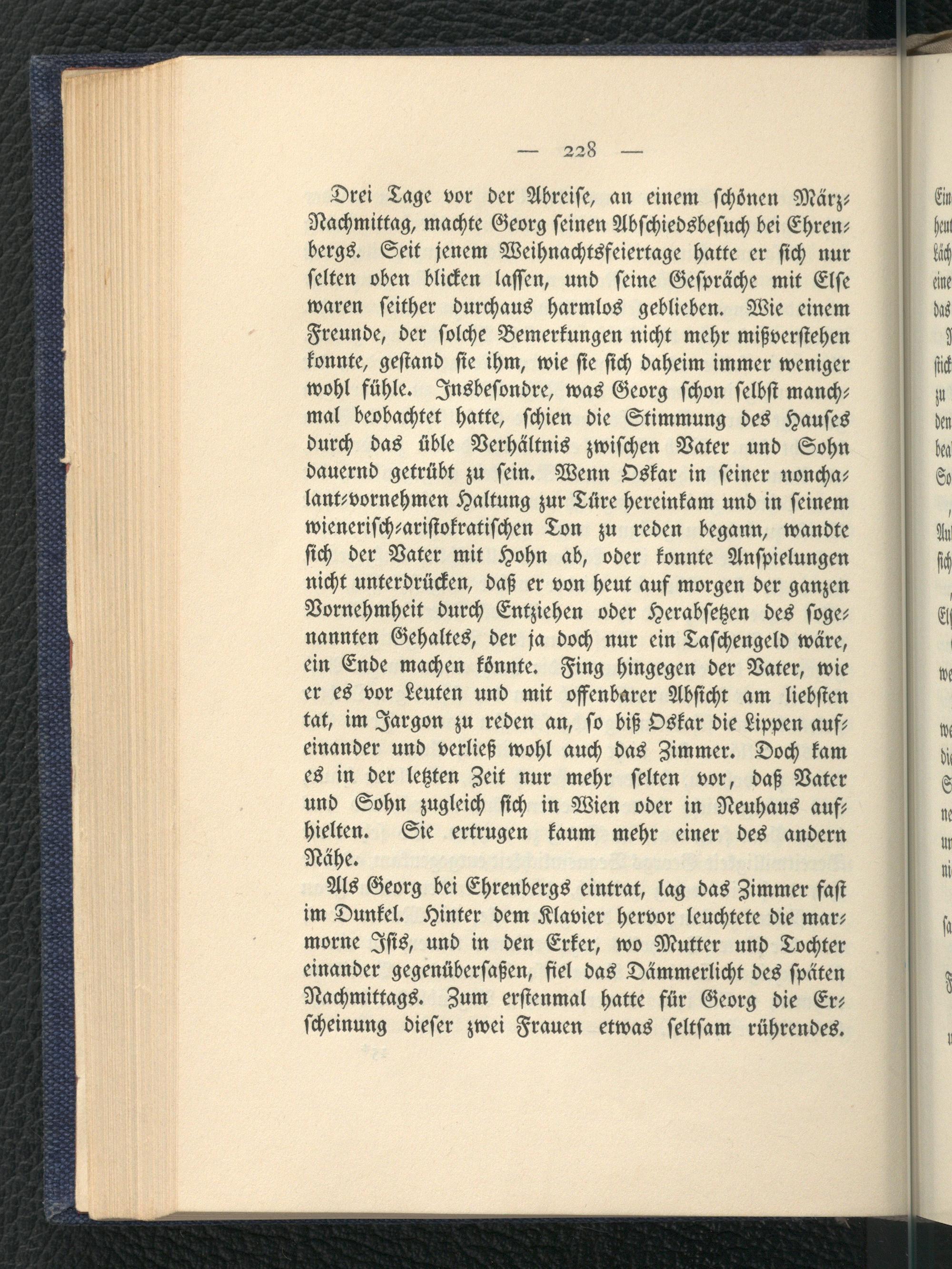 — 228 —

Drei Tage vor der Abreise, an einem schönen März-Nachmittag, machte Georg seinen Abschiedsbesuch bei Ehrenbergs. Seit jenem Weihnachtsfeiertage hatte er sich nur selten oben blicken lassen, und seine Gespräche mit Else waren seither durchaus harmlos geblieben. Wie einem Freunde, der solche Bemerkungen nicht mehr mißverstehen konnte, gestand sie ihm, wie sie sich daheim immer weniger wohl fühle. Insbesondre, was Georg schon selbst manchmal beobachtet hatte, schien die Stimmung des Hauses durch das üble Verhältnis zwischen Vater und Sohn dauernd getrübt zu sein. Wenn Oskar in seiner nonchalant-vornehmen Haltung zur Türe hereinkam und in seinem wienerisch-aristokratischen Ton zu reden begann, wandte sich der Vater mit Hohn ab, oder konnte Anspielungen nicht unterdrücken, daß er von heut auf morgen der ganzen Vornehmheit durch Entziehen oder Herabsetzen des sogenannten Gehaltes, der ja doch nur ein Taschengeld wäre, ein Ende machen könnte. Fing hingegen der Vater, wie er es vor Leuten und mit offenbarer Absicht am liebsten tat, im Jargon zu reden an, so biß Oskar die Lippen aufeinander und verließ wohl auch das Zimmer. Doch kam es in der letzten Zeit nur mehr selten vor, daß Vater und Sohn zugleich sich in Wien oder in Neuhaus aufhielten. Sie ertrugen kaum mehr einer des andern Nähe.

Als Georg bei Ehrenbergs eintrat, lag das Zimmer fast im Dunkel. Hinter dem Klavier hervor leuchtete die marmorne Isis, und in den Erker, wo Mutter und Tochter einander gegenübersaßen, fiel das Dämmerlicht des späten Nachmittags. Zum erstenmal hatte für Georg die Erscheinung dieser zwei Frauen etwas seltsam rührendes.